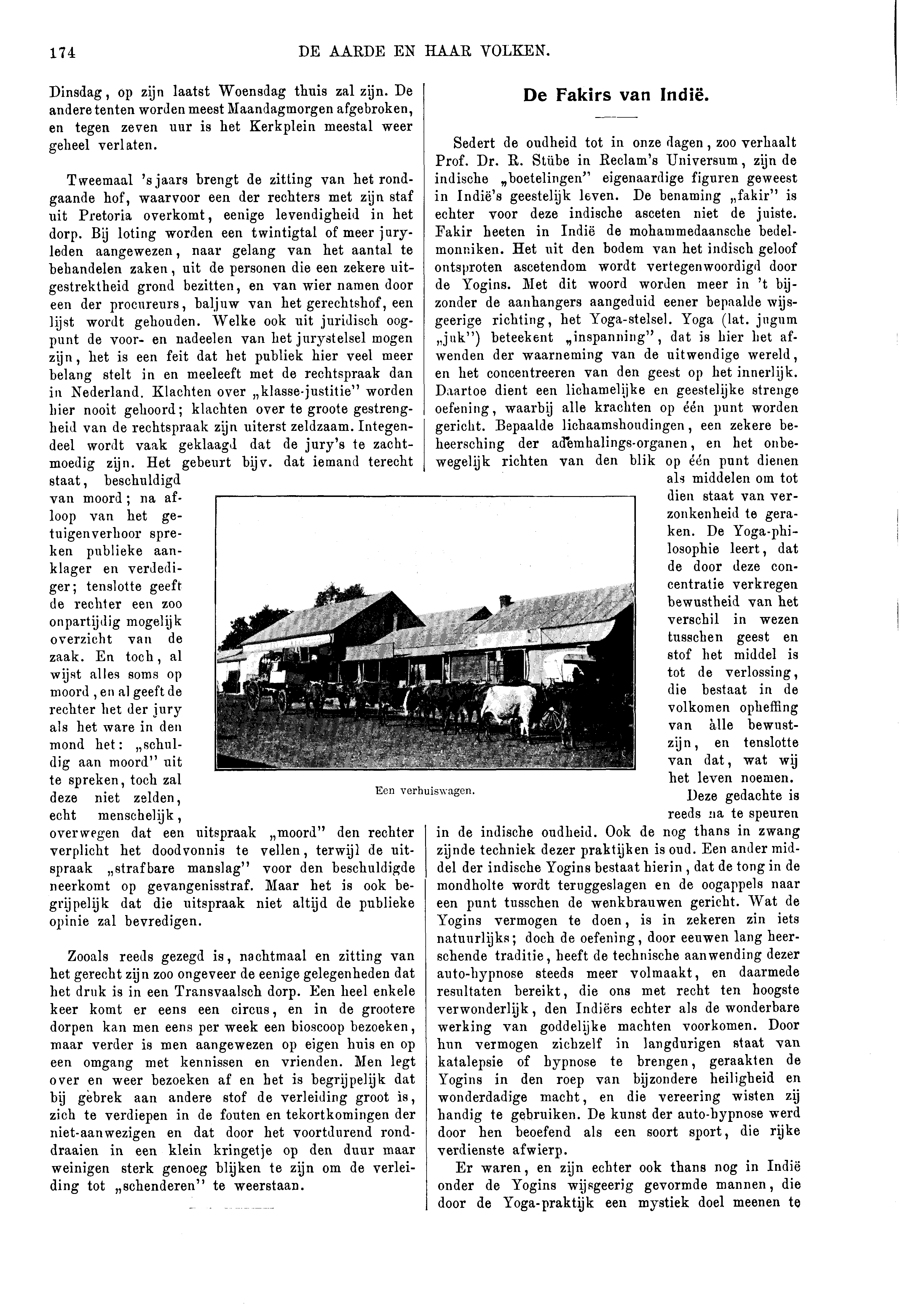 174 DE AARDE EN HAAR VOLKEN.

Dinsdag, op zijn laatst Woensdag thuis zal zijn. De andere tenten worden meest Maandagmorgen afgebroken, en tegen zeven uur is het Kerkplein meestal weer geheel verlaten.

Tweemaal 's jaars brengt de zitting van het rondgaande hof, waarvoor een der rechters met zijn staf uit Pretoria overkomt, eenige levendigheid in het dorp. Bij loting worden een twintigtal of meer juryleden aangewezen, naar gelang van het aantal te behandelen zaken, uit de personen die een zekere uitgestrektheid grond bezitten, en van wier namen door een der procureurs, baljuw van het gerechtshof, een lijst wordt gehouden. Welke ook uit juridisch oogpunt de voor- en nadeelen van het jurystelsel mogen zijn, het is een feit dat het publiek hier veel meer belang stelt in en meeleeft met de rechtspraak dan in Nederland. Klachten over „klasse-justitie" worden hier nooit gehoord; klachten over te groote gestrengheid van de rechtspraak zijn uiterst zeldzaam. Integendeel wordt vaak geklaagd dat de jury's te zachtmoedig zijn. Het gebeurt bijv. dat iemand terecht staat, beschuldigd van moord; na afloop van het getuigenverhoor spreken publieke aanklager en verdediger; tenslotte geeft de rechter een zoo onpartijdig mogelijk overzicht van de zaak. En toch, al wijst alles soms op moord, en al geeft de rechter het der jury als het ware in den mond het: „schuldig aan moord" uit te spreken, toch zal deze niet zelden, echt menschelijk, overwegen dat een uitspraak „moord" den rechter verplicht het doodvonnis te vellen, terwijl de uitspraak „strafbare manslag" voor den beschuldigde neerkomt op gevangenisstraf. Maar het is ook begrijpelijk dat die uitspraak niet altijd de publieke opinie zal bevredigen.

Zooals reeds gezegd is, nachtmaal en zitting van het gerecht zijn zoo ongeveer de eenige gelegenheden dat het druk is in een Transvaalsch dorp. Een heel enkele keer komt er eens een circus, en in de grootere dorpen kan men eens per week een bioscoop bezoeken, maar verder is men aangewezen op eigen huis en op een omgang met kennissen en vrienden. Men legt over en weer bezoeken af en het is begrijpelijk dat bij gebrek aan andere stof de verleiding groot is, zich te verdiepen in de fouten en tekortkomingen der niet-aanwezigen en dat door het voortdurend ronddraaien in een klein kringetje op den duur maar weinigen sterk genoeg blijken te zijn om de verleiding tot „schenderen" te weerstaan.

Een verhuiswagen.

De Fakirs van Indië.

Sedert de oudheid tot in onze dagen, zoo verhaalt Prof. Dr. R. Stübe in Reclam's Universum, zijn de indische „boetelingen" eigenaardige figuren geweest in Indië's geestelijk leven. De benaming „fakir" is echter voor deze indische asceten niet de juiste. Fakir heeten in Indië de mohammedaansche bedelmonniken. Het uit den bodem van het indisch geloof ontsproten ascetendom wordt vertegenwoordigd door de Yogins. Met dit woord worden meer in 't bijzonder de aanhangers aangeduid eener bepaalde wijsgeerige richting, het Yoga-stelsel. Yoga (lat. jugum „juk") beteekent „inspanning", dat is hier het afwenden der waarneming van de uitwendige wereld, en het concentreeren van den geest op het innerlijk. Daartoe dient een lichamelijke en geestelijke strenge oefening, waarbij alle krachten op één punt worden gericht. Bepaalde lichaamshoudingen, een zekere beheersching der ademhalings-organen, en het onbewegelijk richten van den blik op één punt dienen als middelen om tot dien staat van verzonkenheid te geraken. De Yoga-philosophie leert, dat de door deze concentratie verkregen bewustheid van het verschil in wezen tusschen geest en stof het middel is tot de verlossing, die bestaat in de volkomen opheffing van àlle bewustzijn, en tenslotte van dat, wat wij het leven noemen. Deze gedachte is reeds na te speuren in de indische oudheid. Ook de nog thans in zwang zijnde techniek dezer praktijken is oud. Een ander middel der indische Yogins bestaat hierin, dat de tong in de mondholte wordt teruggeslagen en de oogappels naar een punt tusschen de wenkbrauwen gericht. Wat de Yogins vermogen te doen, is in zekeren zin iets natuurlijks; doch de oefening, door eeuwen lang heerschende traditie, heeft de technische aanwending dezer auto-hypnose steeds meer volmaakt, en daarmede resultaten bereikt, die ons met recht ten hoogste verwonderlijk, den Indiërs echter als de wonderbare werking van goddelijke machten voorkomen. Door hun vermogen zichzelf in langdurigen staat van katalepsie of hypnose te brengen, geraakten de Yogins in den roep van bijzondere heiligheid en wonderdadige macht, en die vereering wisten zij handig te gebruiken. De kunst der auto-hypnose werd door hen beoefend als een soort sport, die rijke verdienste afwierp.

Er waren, en zijn echter ook thans nog in Indië onder de Yogins wijsgeerig gevormde mannen, die door de Yoga-praktijk een mystiek doel meenen te